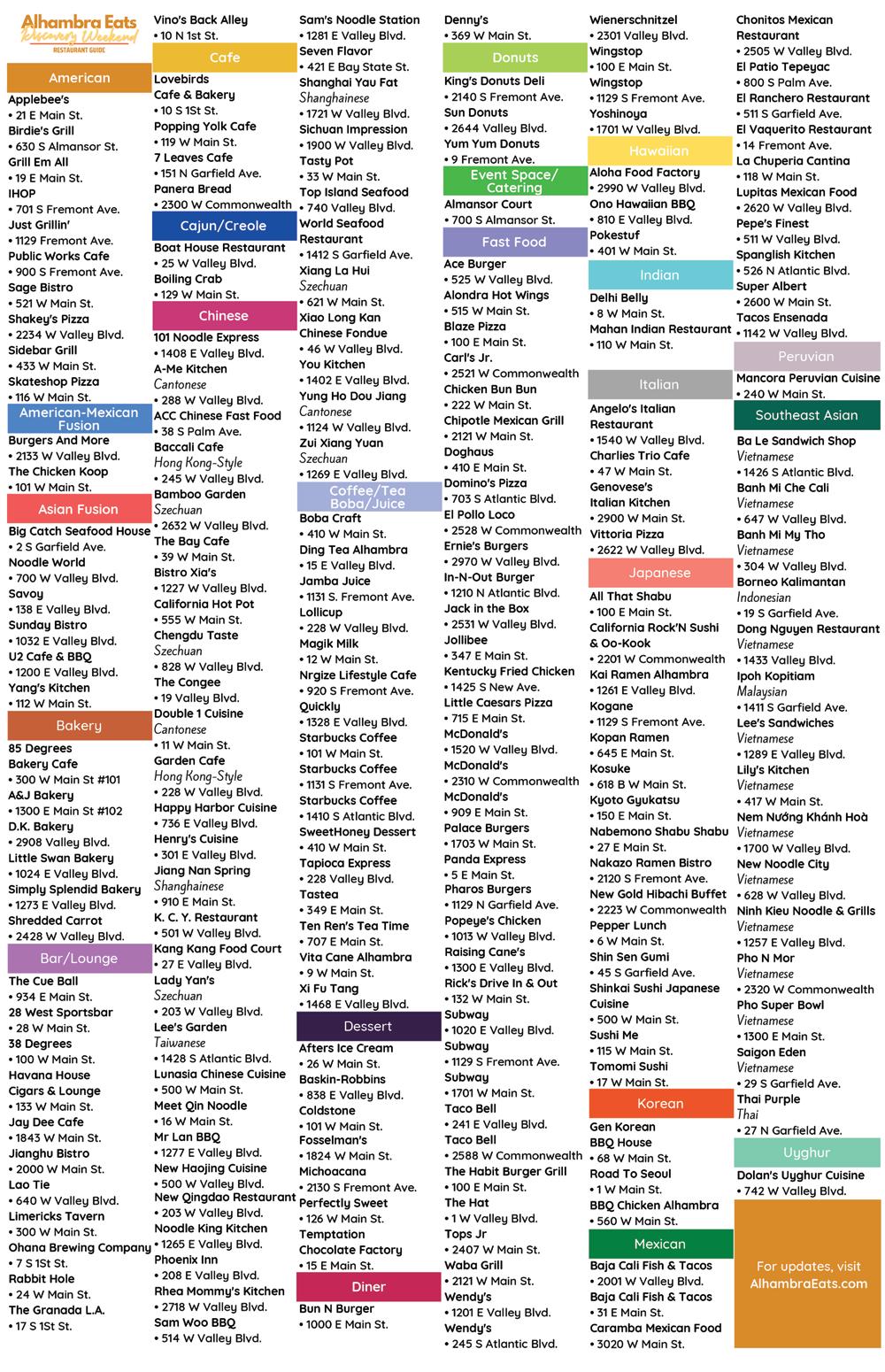 Alhambra Eats
Discovery Weekend
RESTAURANT GUIDE

American
Applebee's
• 21 E Main St.
Birdie's Grill
• 630 S Almansor St.
Grill Em All
• 19 E Main St.
IHOP
• 701 S Fremont Ave.
Just Grillin'
• 1129 Fremont Ave.
Public Works Cafe
• 900 S Fremont Ave.
Sage Bistro
• 521 W Main St.
Shakey's Pizza
• 2234 W Valley Blvd.
Sidebar Grill
• 433 W Main St.
Skateshop Pizza
• 116 W Main St.

American-Mexican Fusion
Burgers And More
• 2133 W Valley Blvd.
The Chicken Koop
• 101 W Main St.

Asian Fusion
Big Catch Seafood House
• 2 S Garfield Ave.
Noodle World
• 700 W Valley Blvd.
Savoy
• 138 E Valley Blvd.
Sunday Bistro
• 1032 E Valley Blvd.
U2 Cafe & BBQ
• 1200 E Valley Blvd.
Yang's Kitchen
• 112 W Main St.

Bakery
85 Degrees
Bakery Cafe
• 300 W Main St #101
A&J Bakery
• 1300 E Main St #102
D.K. Bakery
• 2908 Valley Blvd.
Little Swan Bakery
• 1024 E Valley Blvd.
Simply Splendid Bakery
• 1273 E Valley Blvd.
Shredded Carrot
• 2428 W Valley Blvd.

Bar/Lounge
The Cue Ball
• 934 E Main St.
28 West Sportsbar
• 28 W Main St.
38 Degrees
• 100 W Main St.
Havana House
Cigars & Lounge
• 133 W Main St.
Jay Dee Cafe
• 1843 W Main St.
Jianghu Bistro
• 2000 W Main St.
Lao Tie
• 640 W Valley Blvd.
Limericks Tavern
• 300 W Main St.
Ohana Brewing Company
• 7 S 1St St.
Rabbit Hole
• 24 W Main St.
The Granada L.A.
• 17 S 1St St.

Vino's Back Alley
• 10 N 1st St.

Cafe
Lovebirds
Cafe & Bakery
• 10 S 1St St.
Popping Yolk Cafe
• 119 W Main St.
7 Leaves Cafe
• 151 N Garfield Ave.
Panera Bread
• 2300 W Commonwealth

Cajun/Creole
Boat House Restaurant
• 25 W Valley Blvd.
Boiling Crab
• 129 W Main St.

Chinese
101 Noodle Express
• 1408 E Valley Blvd.
A-Me Kitchen
Cantonese
• 288 W Valley Blvd.
ACC Chinese Fast Food
• 38 S Palm Ave.
Baccali Cafe
Hong Kong-Style
• 245 W Valley Blvd.
Bamboo Garden
Szechuan
• 2632 W Valley Blvd.
The Bay Cafe
• 39 W Main St.
Bistro Xia's
• 1227 W Valley Blvd.
California Hot Pot
• 555 W Main St.
Chengdu Taste
Szechuan
• 828 W Valley Blvd.
The Congee
• 19 Valley Blvd.
Double 1 Cuisine
Cantonese
• 11 W Main St.
Garden Cafe
Hong Kong-Style
• 228 W Valley Blvd.
Happy Harbor Cuisine
• 736 E Valley Blvd.
Henry's Cuisine
• 301 E Valley Blvd.
Jiang Nan Spring
Shanghainese
• 910 E Main St.
K. C. Y. Restaurant
• 501 W Valley Blvd.
Kang Kang Food Court
• 27 E Valley Blvd.
Lady Yan's
Szechuan
• 203 W Valley Blvd.
Lee's Garden
Taiwanese
• 1428 S Atlantic Blvd.
Lunasia Chinese Cuisine
• 500 W Main St.
Meet Qin Noodle
• 16 W Main St.
Mr Lan BBQ
• 1277 E Valley Blvd.
New Haojing Cuisine
• 500 W Valley Blvd.
New Qingdao Restaurant
• 203 W Valley Blvd.
Noodle King Kitchen
• 1265 E Valley Blvd.
Phoenix Inn
• 208 E Valley Blvd.
Rhea Mommy's Kitchen
• 2718 W Valley Blvd.
Sam Woo BBQ
• 514 W Valley Blvd.

Sam's Noodle Station
• 1281 E Valley Blvd.
Seven Flavor
• 421 E Bay State St.
Shanghai Yau Fat
Shanghainese
• 1721 W Valley Blvd.
Sichuan Impression
• 1900 W Valley Blvd.
Tasty Pot
• 33 W Main St.
Top Island Seafood
• 740 Valley Blvd.
World Seafood Restaurant
• 1412 S Garfield Ave.
Xiang La Hui
Szechuan
• 621 W Main St.
Xiao Long Kan
Chinese Fondue
• 46 W Valley Blvd.
You Kitchen
• 1402 E Valley Blvd.
Yung Ho Dou Jiang
Cantonese
• 1124 W Valley Blvd.
Zui Xiang Yuan
Szechuan
• 1269 E Valley Blvd.

Coffee/Tea Boba/Juice
Boba Craft
• 410 W Main St.
Ding Tea Alhambra
• 15 E Valley Blvd.
Jamba Juice
• 1131 S. Fremont Ave.
Lollicup
• 228 W Valley Blvd.
Magik Milk
• 12 W Main St.
Nrgize Lifestyle Cafe
• 920 S Fremont Ave.
Quickly
• 1328 E Valley Blvd.
Starbucks Coffee
• 101 W Main St.
Starbucks Coffee
• 1131 S Fremont Ave.
Starbucks Coffee
• 1410 S Atlantic Blvd.
SweetHoney Dessert
• 410 W Main St.
Tapioca Express
• 228 Valley Blvd.
Tastea
• 349 E Main St.
Ten Ren's Tea Time
• 707 E Main St.
Vita Cane Alhambra
• 9 W Main St.
Xi Fu Tang
• 1468 E Valley Blvd.

Dessert
Afters Ice Cream
• 26 W Main St.
Baskin-Robbins
• 838 E Valley Blvd.
Coldstone
• 101 W Main St.
Fosselman's
• 1824 W Main St.
Michoacana
• 2130 S Fremont Ave.
Perfectly Sweet
• 126 W Main St.
Temptation
Chocolate Factory
• 15 E Main St.

Diner
Bun N Burger
• 1000 E Main St.

Denny's
• 369 W Main St.

Donuts
King's Donuts Deli
• 2140 S Fremont Ave.
Sun Donuts
• 2644 Valley Blvd.
Yum Yum Donuts
• 9 Fremont Ave.

Event Space/ Catering
Almansor Court
• 700 S Almansor St.

Fast Food
Ace Burger
• 525 W Valley Blvd.
Alondra Hot Wings
• 515 W Main St.
Blaze Pizza
• 100 E Main St.
Carl's Jr.
• 2521 W Commonwealth
Chicken Bun Bun
• 222 W Main St.
Chipotle Mexican Grill
• 2121 W Main St.
Doghaus
• 410 E Main St.
Domino's Pizza
• 703 S Atlantic Blvd.
El Pollo Loco
• 2528 W Commonwealth
Ernie's Burgers
• 2970 W Valley Blvd.
In-N-Out Burger
• 1210 N Atlantic Blvd.
Jack in the Box
• 2531 W Valley Blvd.
Jollibee
• 347 E Main St.
Kentucky Fried Chicken
• 1425 S New Ave.
Little Caesars Pizza
• 715 E Main St.
McDonald's
• 1520 W Valley Blvd.
McDonald's
• 2310 W Commonwealth
McDonald's
• 909 E Main St.
Palace Burgers
• 1703 W Main St.
Panda Express
• 5 E Main St.
Pharos Burgers
• 1129 N Garfield Ave.
Popeye's Chicken
• 1013 W Valley Blvd.
Raising Cane's
• 1300 E Valley Blvd.
Rick's Drive In & Out
• 132 W Main St.
Subway
• 1020 E Valley Blvd.
Subway
• 1129 S Fremont Ave.
Subway
• 1701 W Main St.
Taco Bell
• 241 E Valley Blvd.
Taco Bell
• 2588 W Commonwealth
The Habit Burger Grill
• 100 E Main St.
The Hat
• 1 W Valley Blvd.
Tops Jr
• 2407 W Main St.
Waba Grill
• 2121 W Main St.
Wendy's
• 1201 E Valley Blvd.
Wendy's
• 245 S Atlantic Blvd.

Wienerschnitzel
• 2301 Valley Blvd.
Wingstop
• 100 E Main St.
Wingstop
• 1129 S Fremont Ave.
Yoshinoya
• 1701 W Valley Blvd.

Hawaiian
Aloha Food Factory
• 2990 W Valley Blvd.
Ono Hawaiian BBQ
• 810 E Valley Blvd.
Pokestuf
• 401 W Main St.

Indian
Delhi Belly
• 8 W Main St.
Mahan Indian Restaurant
• 110 W Main St.

Italian
Angelo's Italian Restaurant
• 1540 W Valley Blvd.
Charlies Trio Cafe
• 47 W Main St.
Genovese's
Italian Kitchen
• 2900 W Main St.
Vittoria Pizza
• 2622 W Valley Blvd.

Japanese
All That Shabu
• 100 E Main St.
California Rock'N Sushi
& Oo-Kook
• 2201 W Commonwealth
Kai Ramen Alhambra
• 1261 E Valley Blvd.
Kogane
• 1129 S Fremont Ave.
Kopan Ramen
• 645 E Main St.
Kosuke
• 618 B W Main St.
Kyoto Gyukatsu
• 150 E Main St.
Nabemono Shabu Shabu
• 27 E Main St.
Nakazo Ramen Bistro
• 2120 S Fremont Ave.
New Gold Hibachi Buffet
• 2223 W Commonwealth
Pepper Lunch
• 6 W Main St.
Shin Sen Gumi
• 45 S Garfield Ave.
Shinkai Sushi Japanese Cuisine
• 500 W Main St.
Sushi Me
• 115 W Main St.
Tomomi Sushi
• 17 W Main St.

Korean
Gen Korean
BBQ House
• 68 W Main St.
Road To Seoul
• 1 W Main St.
BBQ Chicken Alhambra
• 560 W Main St.

Mexican
Baja Cali Fish & Tacos
• 2001 W Valley Blvd.
Baja Cali Fish & Tacos
• 31 E Main St.
Caramba Mexican Food
• 3020 W Main St.

Chonitos Mexican Restaurant
• 2505 W Valley Blvd.
El Patio Tepeyac
• 800 S Palm Ave.
El Ranchero Restaurant
• 511 S Garfield Ave.
El Vaquerito Restaurant
• 14 Fremont Ave.
La Chuperia Cantina
• 118 W Main St.
Lupitas Mexican Food
• 2620 W Valley Blvd.
Pepe's Finest
• 511 W Valley Blvd.
Spanglish Kitchen
• 526 N Atlantic Blvd.
Super Albert
• 2600 W Main St.
Tacos Ensenada
• 1142 W Valley Blvd.

Peruvian
Mancora Peruvian Cuisine
• 240 W Main St.

Southeast Asian
Ba Le Sandwich Shop
Vietnamese
• 1426 S Atlantic Blvd.
Banh Mi Che Cali
Vietnamese
• 647 W Valley Blvd.
Banh Mi My Tho
Vietnamese
• 304 W Valley Blvd.
Borneo Kalimantan
Indonesian
• 19 S Garfield Ave.
Dong Nguyen Restaurant
Vietnamese
• 1433 Valley Blvd.
Ipoh Kopitiam
Malaysian
• 1411 S Garfield Ave.
Lee's Sandwiches
Vietnamese
• 1289 E Valley Blvd.
Lily's Kitchen
Vietnamese
• 417 W Main St.
Nem Nướng Khánh Hoà
Vietnamese
• 1700 W Valley Blvd.
New Noodle City
Vietnamese
• 628 W Valley Blvd.
Ninh Kieu Noodle & Grills
Vietnamese
• 1257 E Valley Blvd.
Pho N Mor
Vietnamese
• 2320 W Commonwealth
Pho Super Bowl
Vietnamese
• 1300 E Main St.
Saigon Eden
Vietnamese
• 29 S Garfield Ave.
Thai Purple
Thai
• 27 N Garfield Ave.

Uyghur
Dolan's Uyghur Cuisine
• 742 W Valley Blvd.

For updates, visit AlhambraEats.com